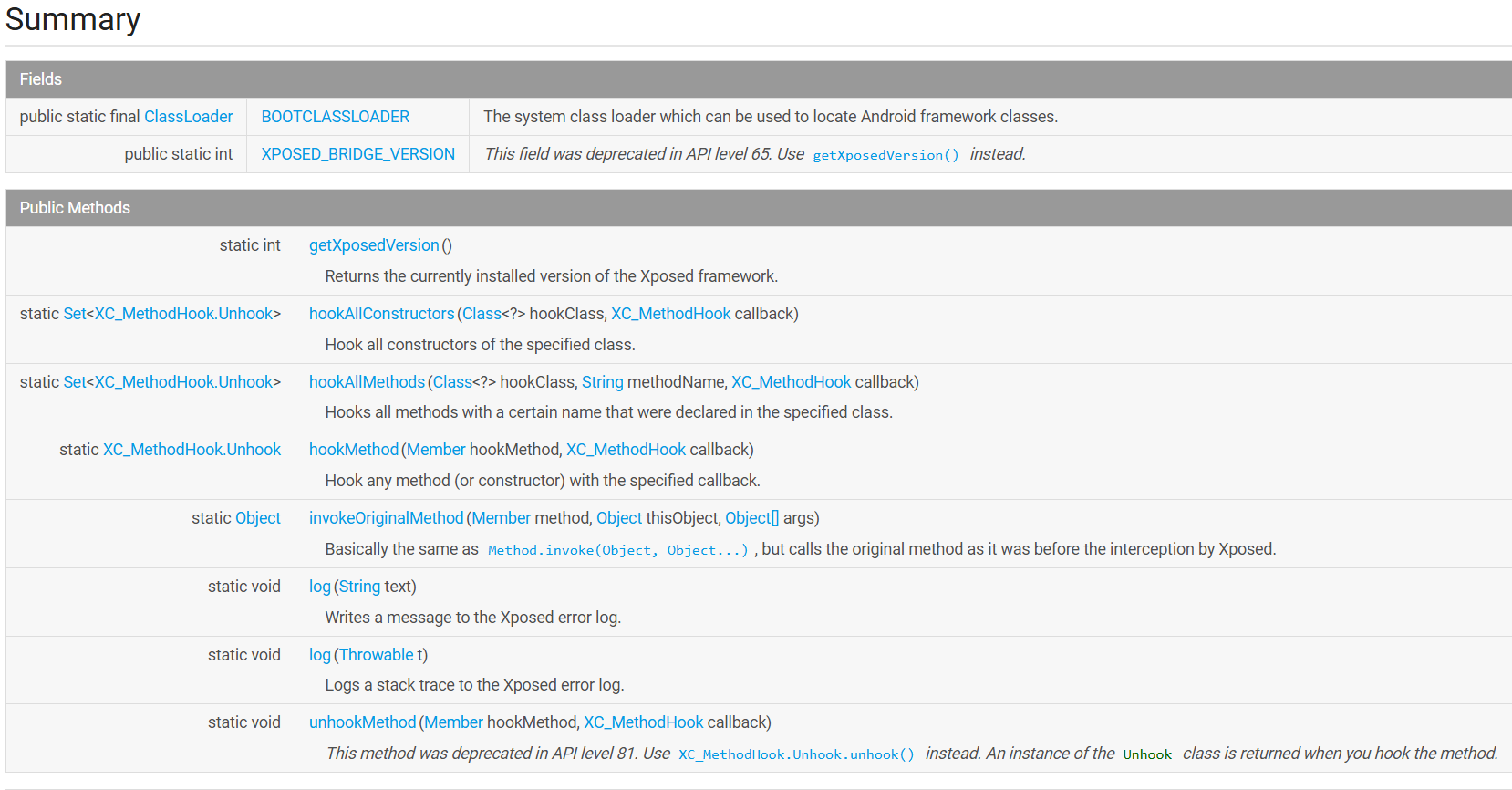 Summary

| Fields | | |
|---|---|---|
| public static final ClassLoader | BOOTCLASSLOADER | The system class loader which can be used to locate Android framework classes. |
| public static int | XPOSED_BRIDGE_VERSION | This field was deprecated in API level 65. Use getXposedVersion() instead. |

| Public Methods | |
|---|---|
| static int | getXposedVersion() Returns the currently installed version of the Xposed framework. |
| static Set<XC_MethodHook.Unhook> | hookAllConstructors(Class<?> hookClass, XC_MethodHook callback) Hook all constructors of the specified class. |
| static Set<XC_MethodHook.Unhook> | hookAllMethods(Class<?> hookClass, String methodName, XC_MethodHook callback) Hooks all methods with a certain name that were declared in the specified class. |
| static XC_MethodHook.Unhook | hookMethod(Member hookMethod, XC_MethodHook callback) Hook any method (or constructor) with the specified callback. |
| static Object | invokeOriginalMethod(Member method, Object thisObject, Object[] args) Basically the same as Method.invoke(Object, Object...), but calls the original method as it was before the interception by Xposed. |
| static void | log(String text) Writes a message to the Xposed error log. |
| static void | log(Throwable t) Logs a stack trace to the Xposed error log. |
| static void | unhookMethod(Member hookMethod, XC_MethodHook callback) This method was deprecated in API level 81. Use XC_MethodHook.Unhook.unhook() instead. An instance of the Unhook class is returned when you hook the method. |